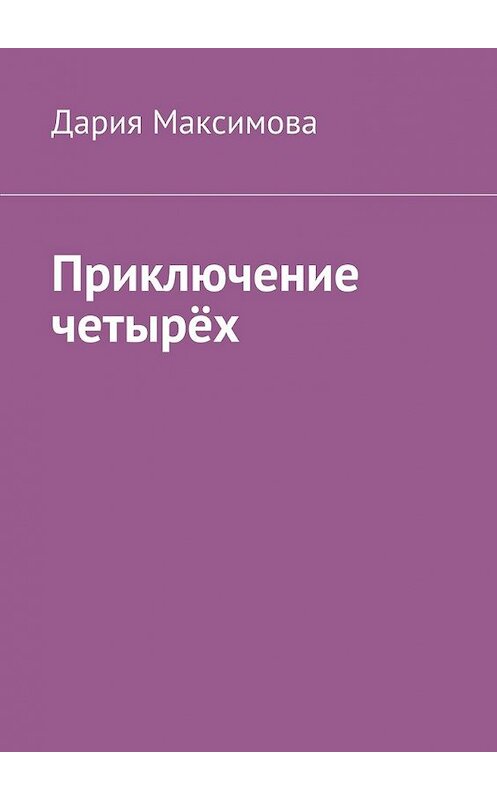 Дария Максимова

Приключение четырёх